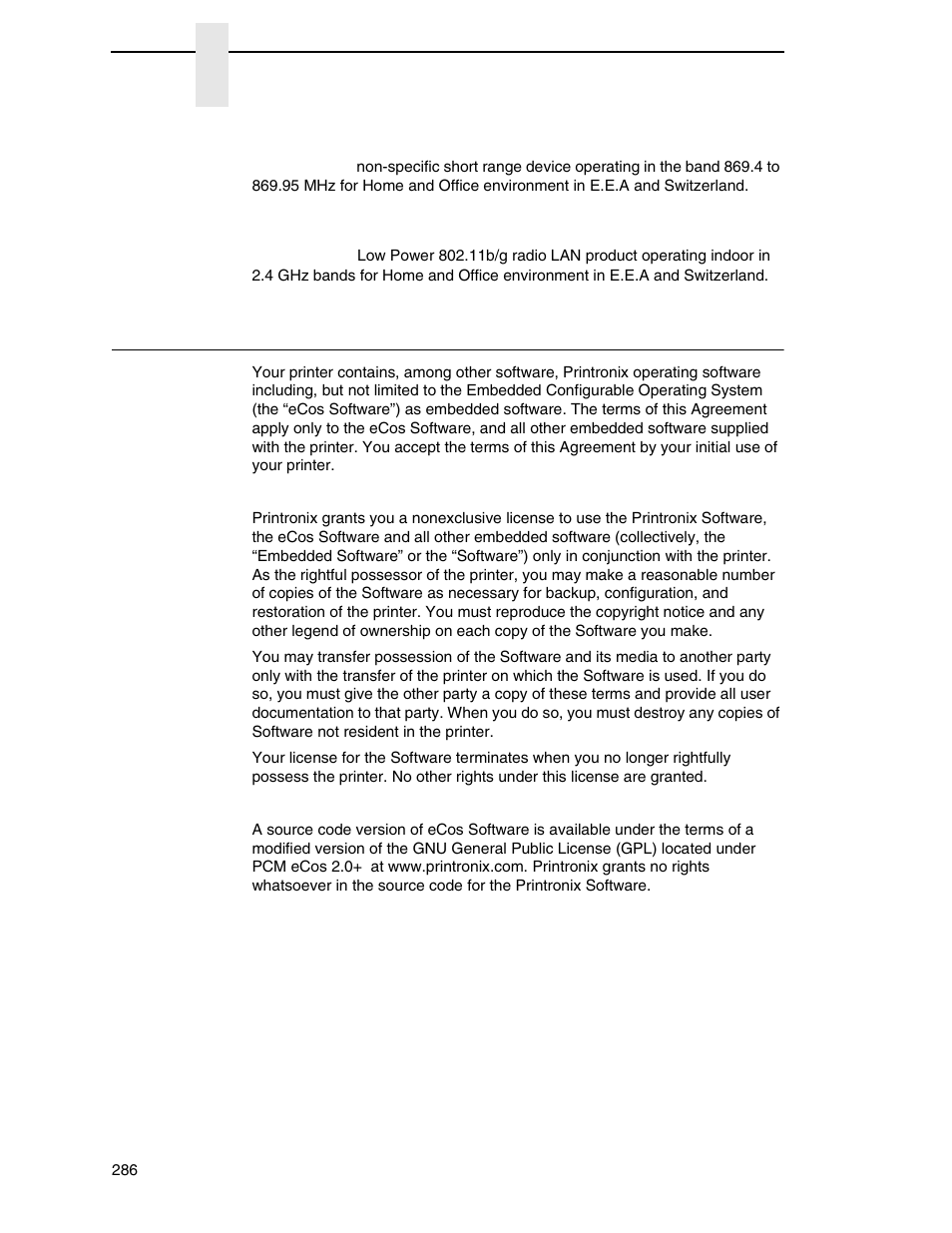 non-specific short range device operating in the band 869.4 to 869.95 MHz for Home and Office environment in E.E.A and Switzerland.

Low Power 802.11b/g radio LAN product operating indoor in 2.4 GHz bands for Home and Office environment in E.E.A and Switzerland.

Your printer contains, among other software, Printronix operating software including, but not limited to the Embedded Configurable Operating System (the “eCos Software”) as embedded software. The terms of this Agreement apply only to the eCos Software, and all other embedded software supplied with the printer. You accept the terms of this Agreement by your initial use of your printer.

Printronix grants you a nonexclusive license to use the Printronix Software, the eCos Software and all other embedded software (collectively, the “Embedded Software” or the “Software”) only in conjunction with the printer. As the rightful possessor of the printer, you may make a reasonable number of copies of the Software as necessary for backup, configuration, and restoration of the printer. You must reproduce the copyright notice and any other legend of ownership on each copy of the Software you make.

You may transfer possession of the Software and its media to another party only with the transfer of the printer on which the Software is used. If you do so, you must give the other party a copy of these terms and provide all user documentation to that party. When you do so, you must destroy any copies of Software not resident in the printer.

Your license for the Software terminates when you no longer rightfully possess the printer. No other rights under this license are granted.

A source code version of eCos Software is available under the terms of a modified version of the GNU General Public License (GPL) located under PCM eCos 2.0+ at www.printronix.com. Printronix grants no rights whatsoever in the source code for the Printronix Software.

286